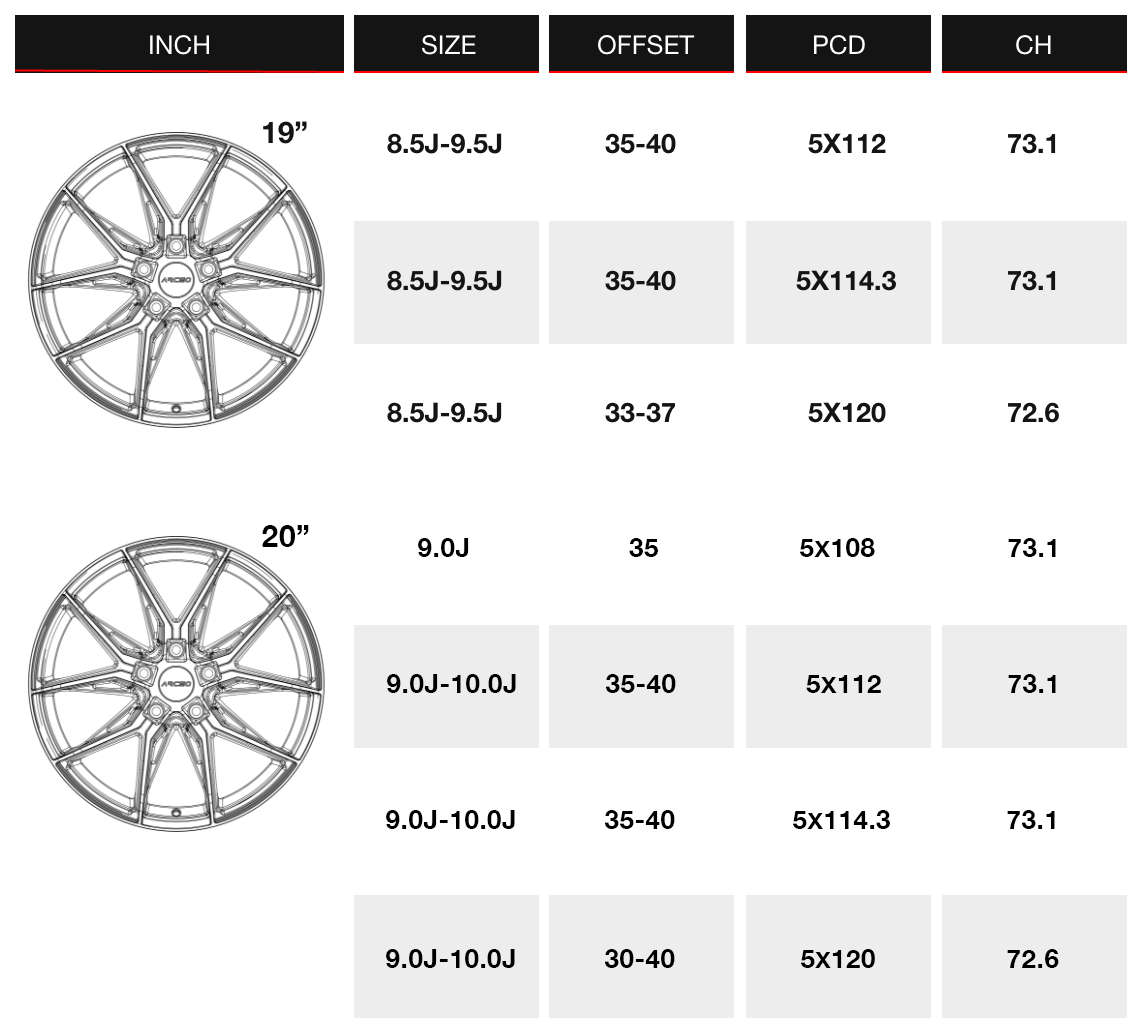 | INCH | SIZE | OFFSET | PCD | CH |
|---|---|---|---|---|
| 19" | 8.5J-9.5J | 35-40 | 5X112 | 73.1 |
| | 8.5J-9.5J | 35-40 | 5X114.3 | 73.1 |
| | 8.5J-9.5J | 33-37 | 5X120 | 72.6 |
| 20" | 9.0J | 35 | 5X108 | 73.1 |
| | 9.0J-10.0J | 35-40 | 5X112 | 73.1 |
| | 9.0J-10.0J | 35-40 | 5X114.3 | 73.1 |
| | 9.0J-10.0J | 30-40 | 5X120 | 72.6 |